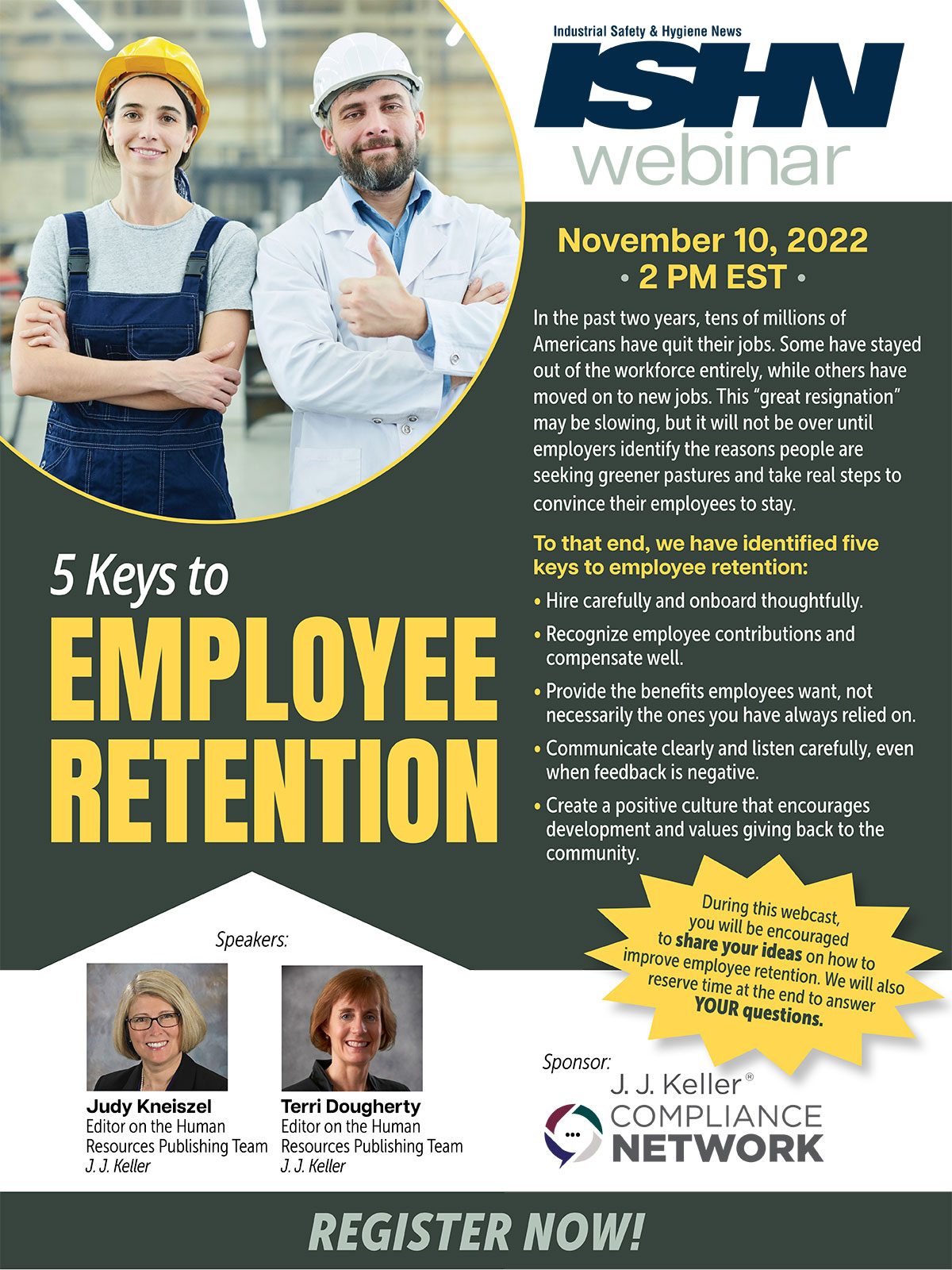 Industrial Safety & Hygiene News
ISHN
webinar

November 10, 2022
• 2 PM EST •

In the past two years, tens of millions of Americans have quit their jobs. Some have stayed out of the workforce entirely, while others have moved on to new jobs. This "great resignation" may be slowing, but it will not be over until employers identify the reasons people are seeking greener pastures and take real steps to convince their employees to stay.

To that end, we have identified five keys to employee retention:

• Hire carefully and onboard thoughtfully.
• Recognize employee contributions and compensate well.
• Provide the benefits employees want, not necessarily the ones you have always relied on.
• Communicate clearly and listen carefully, even when feedback is negative.
• Create a positive culture that encourages development and values giving back to the community.

5 Keys to
EMPLOYEE RETENTION

During this webcast, you will be encouraged to share your ideas on how to improve employee retention. We will also reserve time at the end to answer YOUR questions.

Speakers:

Judy Kneiszel
Editor on the Human Resources Publishing Team
J. J. Keller

Terri Dougherty
Editor on the Human Resources Publishing Team
J. J. Keller

Sponsor:
J. J. Keller®
COMPLIANCE NETWORK

REGISTER NOW!